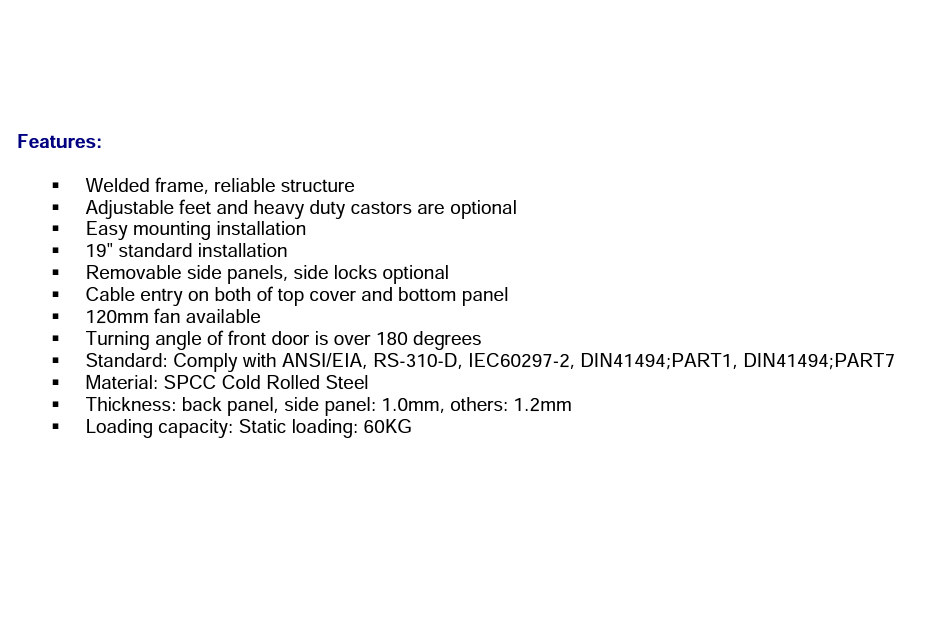 Features:

• Welded frame, reliable structure
• Adjustable feet and heavy duty castors are optional
• Easy mounting installation
• 19" standard installation
• Removable side panels, side locks optional
• Cable entry on both of top cover and bottom panel
• 120mm fan available
• Turning angle of front door is over 180 degrees
• Standard: Comply with ANSI/EIA, RS-310-D, IEC60297-2, DIN41494;PART1, DIN41494;PART7
• Material: SPCC Cold Rolled Steel
• Thickness: back panel, side panel: 1.0mm, others: 1.2mm
• Loading capacity: Static loading: 60KG